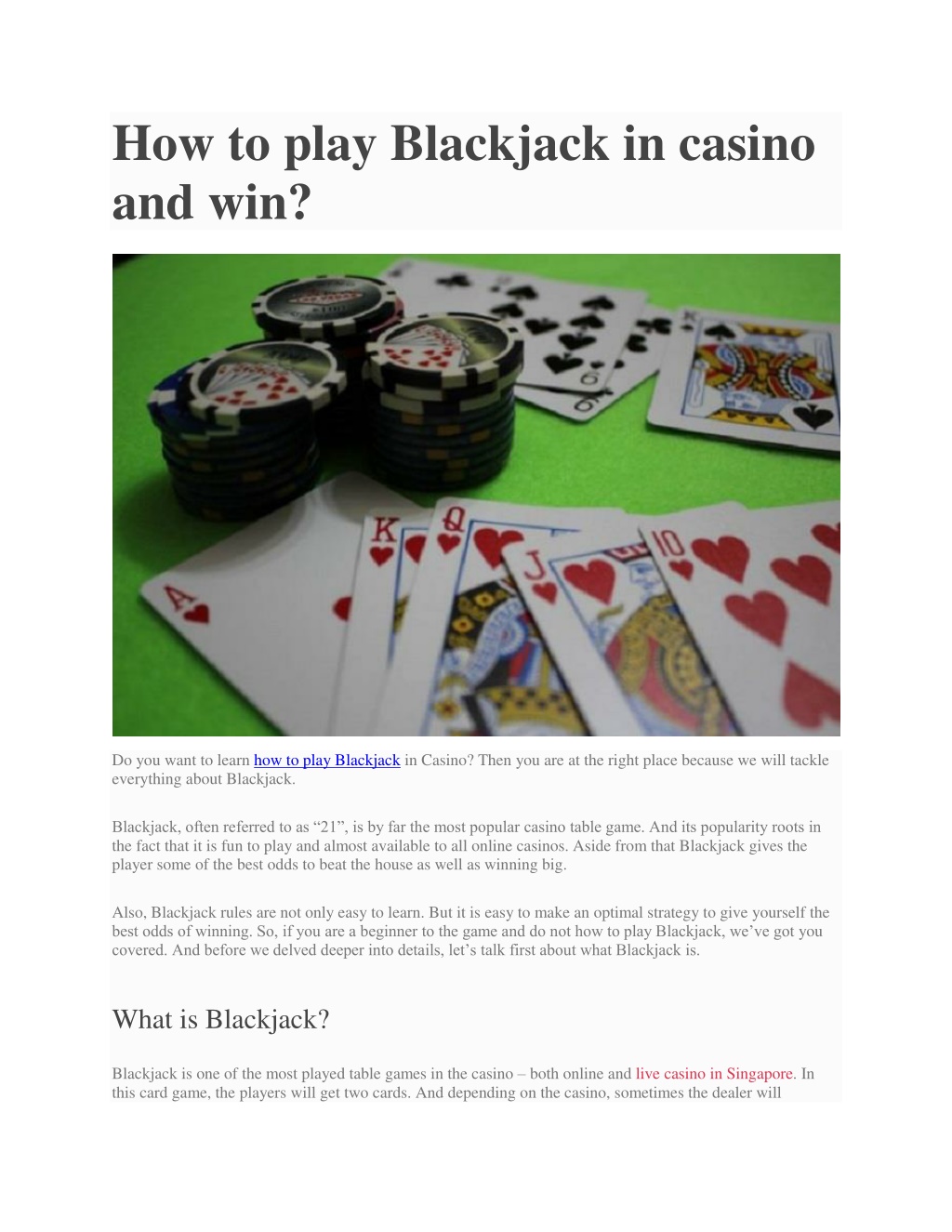 How to play Blackjack in casino and win?

Do you want to learn how to play Blackjack in Casino? Then you are at the right place because we will tackle everything about Blackjack.

Blackjack, often referred to as “21”, is by far the most popular casino table game. And its popularity roots in the fact that it is fun to play and almost available to all online casinos. Aside from that Blackjack gives the player some of the best odds to beat the house as well as winning big.

Also, Blackjack rules are not only easy to learn. But it is easy to make an optimal strategy to give yourself the best odds of winning. So, if you are a beginner to the game and do not how to play Blackjack, we’ve got you covered. And before we delved deeper into details, let’s talk first about what Blackjack is.

What is Blackjack?

Blackjack is one of the most played table games in the casino – both online and live casino in Singapore. In this card game, the players will get two cards. And depending on the casino, sometimes the dealer will